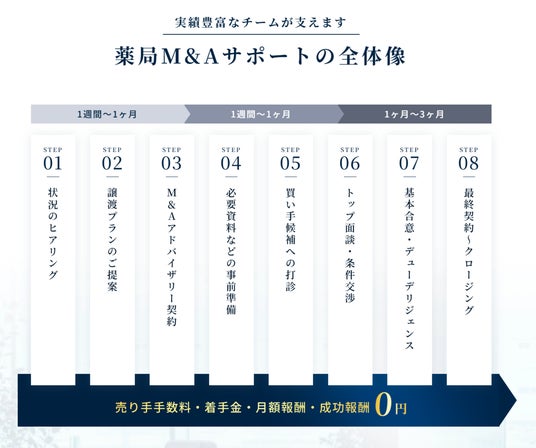 実績豊富なチームが支えます

薬局M&Aサポートの全体像

1週間〜1ヶ月

1週間〜1ヶ月

1ヶ月〜3ヶ月

STEP 01
状況のヒアリング

STEP 02
譲渡プランのご提案

STEP 03
M&Aアドバイザリー契約

STEP 04
必要資料などの事前準備

STEP 05
買い手候補への打診

STEP 06
トップ面談・条件交渉

STEP 07
基本合意・デューデリジェンス

STEP 08
最終契約〜クロージング

売り手手数料・着手金・月額報酬・成功報酬 0円